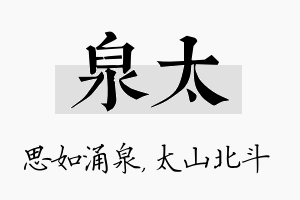 泉太

思如涌泉，太山北斗